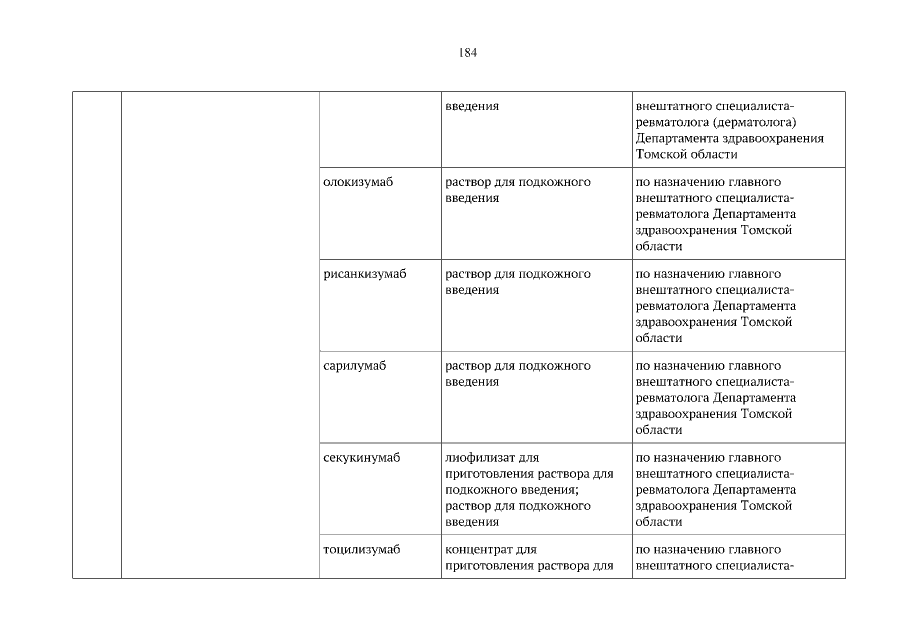 184

| | | | | |
|---|---|---|---|---|
| | | | введения | внештатного специалиста-ревматолога (дерматолога) Департамента здравоохранения Томской области |
| | | олокизумаб | раствор для подкожного введения | по назначению главного внештатного специалиста-ревматолога Департамента здравоохранения Томской области |
| | | рисанкизумаб | раствор для подкожного введения | по назначению главного внештатного специалиста-ревматолога Департамента здравоохранения Томской области |
| | | сарилумаб | раствор для подкожного введения | по назначению главного внештатного специалиста-ревматолога Департамента здравоохранения Томской области |
| | | секукинумаб | лиофилизат для приготовления раствора для подкожного введения; раствор для подкожного введения | по назначению главного внештатного специалиста-ревматолога Департамента здравоохранения Томской области |
| | | тоцилизумаб | концентрат для приготовления раствора для | по назначению главного внештатного специалиста- |